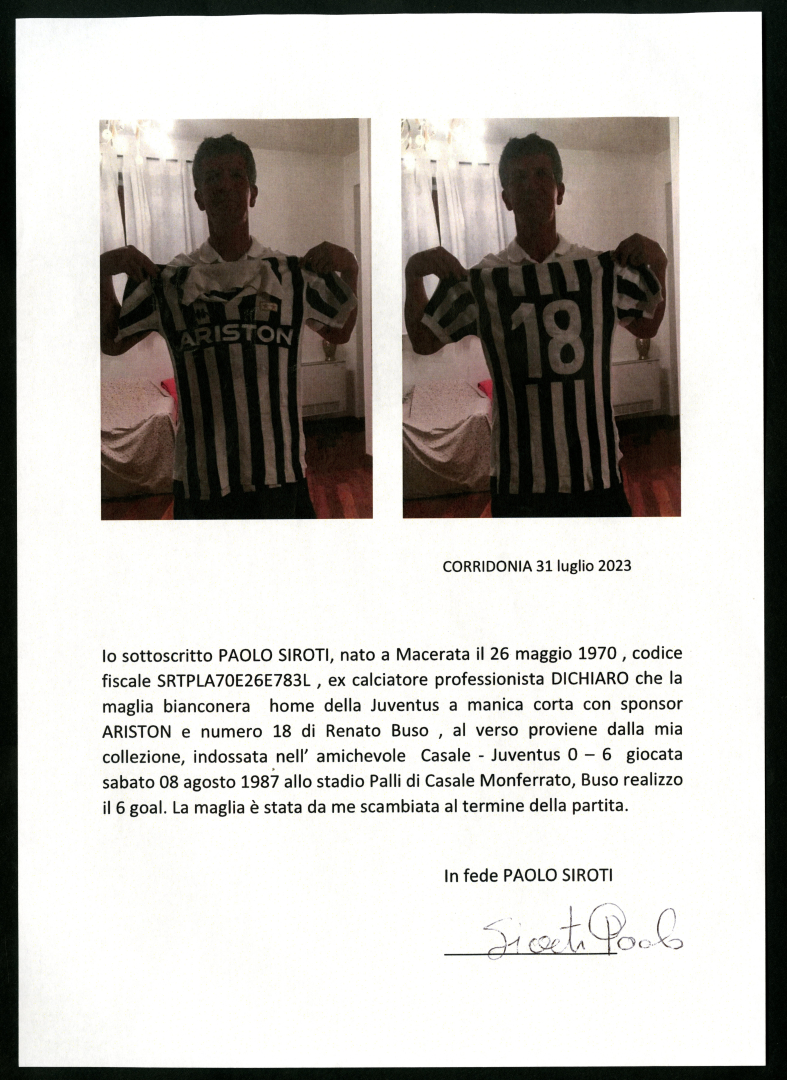 ARISTON

18

CORRIDONIA 31 luglio 2023

Io sottoscritto PAOLO SIROTI, nato a Macerata il 26 maggio 1970 , codice fiscale SRTPLA70E26E783L , ex calciatore professionista DICHIARO che la maglia bianconera home della Juventus a manica corta con sponsor ARISTON e numero 18 di Renato Buso , al verso proviene dalla mia collezione, indossata nell' amichevole Casale - Juventus 0 – 6 giocata sabato 08 agosto 1987 allo stadio Palli di Casale Monferrato, Buso realizzo il 6 goal. La maglia è stata da me scambiata al termine della partita.

In fede PAOLO SIROTI

Siroti Paolo